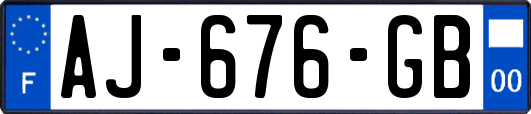 F
AJ-676-GB
00